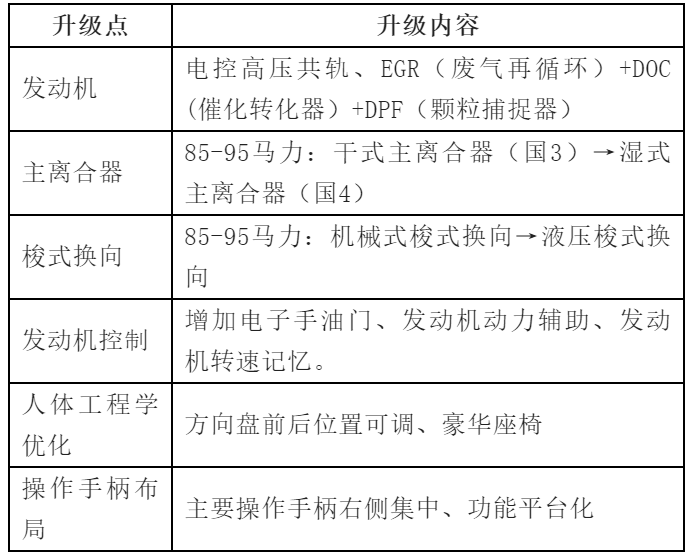 | 升级点 | 升级内容 |
|---|---|
| 发动机 | 电控高压共轨、EGR（废气再循环）+DOC（催化转化器）+DPF（颗粒捕捉器） |
| 主离合器 | 85-95马力：干式主离合器（国3）→湿式主离合器（国4） |
| 梭式换向 | 85-95马力：机械式梭式换向→液压梭式换向 |
| 发动机控制 | 增加电子手油门、发动机动力辅助、发动机转速记忆。 |
| 人体工程学优化 | 方向盘前后位置可调、豪华座椅 |
| 操作手柄布局 | 主要操作手柄右侧集中、功能平台化 |